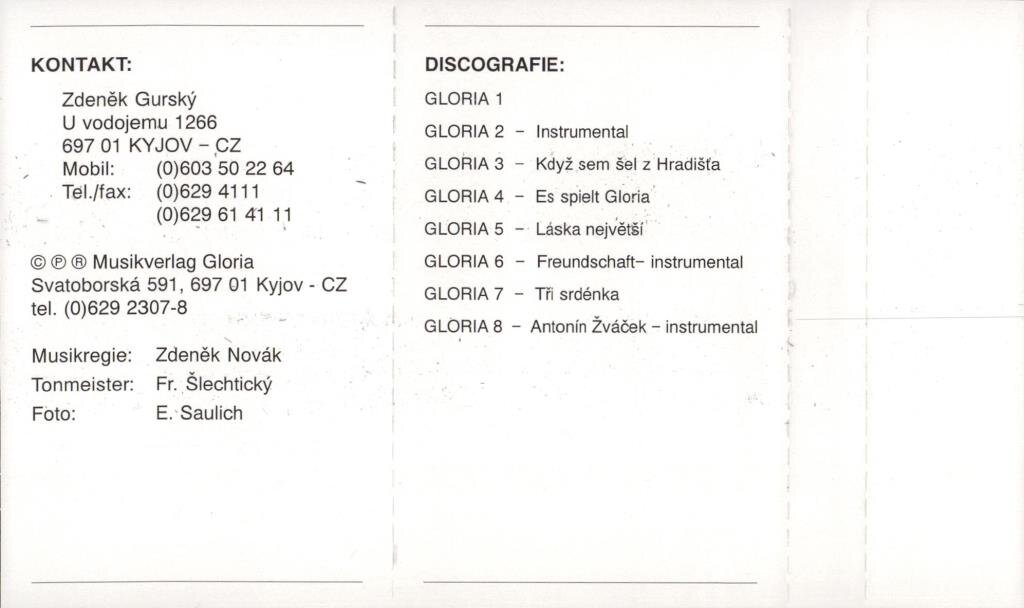 KONTAKT:

Zdeněk Gurský
U vodojemu 1266
697 01 KYJOV – CZ
Mobil: (0)603 50 22 64
Tel./fax: (0)629 4111
(0)629 61 41 11

© ℗ ® Musikverlag Gloria
Svatoborská 591, 697 01 Kyjov - CZ
tel. (0)629 2307-8

Musikregie: Zdeněk Novák
Tonmeister: Fr. Šlechtický
Foto: E. Saulich

DISCOGRAFIE:

GLORIA 1
GLORIA 2 – Instrumental
GLORIA 3 – Když sem šel z Hradišťa
GLORIA 4 – Es spielt Gloria
GLORIA 5 – Láska největší
GLORIA 6 – Freundschaft- instrumental
GLORIA 7 – Tři srdénka
GLORIA 8 – Antonín Žváček – instrumental